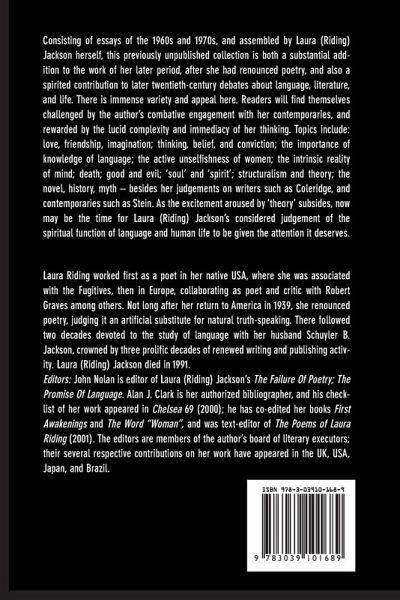 Consisting of essays of the 1960s and 1970s, and assembled by Laura (Riding) Jackson herself, this previously unpublished collection is both a substantial addition to the work of her later period, after she had renounced poetry, and also a spirited contribution to later twentieth-century debates about language, literature, and life. There is immense variety and appeal here. Readers will find themselves challenged by the author's combative engagement with her contemporaries, and rewarded by the lucid complexity and immediacy of her thinking. Topics include: love, friendship, imagination; thinking, belief, and conviction; the importance of knowledge of language; the active unselfishness of women; the intrinsic reality of mind; death; good and evil; 'soul' and 'spirit'; structuralism and theory; the novel, history, myth – besides her judgements on writers such as Coleridge, and contemporaries such as Stein. As the excitement aroused by 'theory' subsides, now may be the time for Laura (Riding) Jackson's considered judgement of the spiritual function of language and human life to be given the attention it deserves.

Laura Riding worked first as a poet in her native USA, where she was associated with the Fugitives, then in Europe, collaborating as poet and critic with Robert Graves among others. Not long after her return to America in 1939, she renounced poetry, judging it an artificial substitute for natural truth-speaking. There followed two decades devoted to the study of language with her husband Schuyler B. Jackson, crowned by three prolific decades of renewed writing and publishing activity. Laura (Riding) Jackson died in 1991.
Editors: John Nolan is editor of Laura (Riding) Jackson's The Failure Of Poetry; The Promise Of Language. Alan J. Clark is her authorized bibliographer, and his checklist of her work appeared in Chelsea 69 (2000); he has co-edited her books First Awakenings and The Word "Woman", and was text-editor of The Poems of Laura Riding (2001). The editors are members of the author's board of literary executors; their several respective contributions on her work have appeared in the UK, USA, Japan, and Brazil.

ISBN 978-3-03910-168-9

9 783039 101689